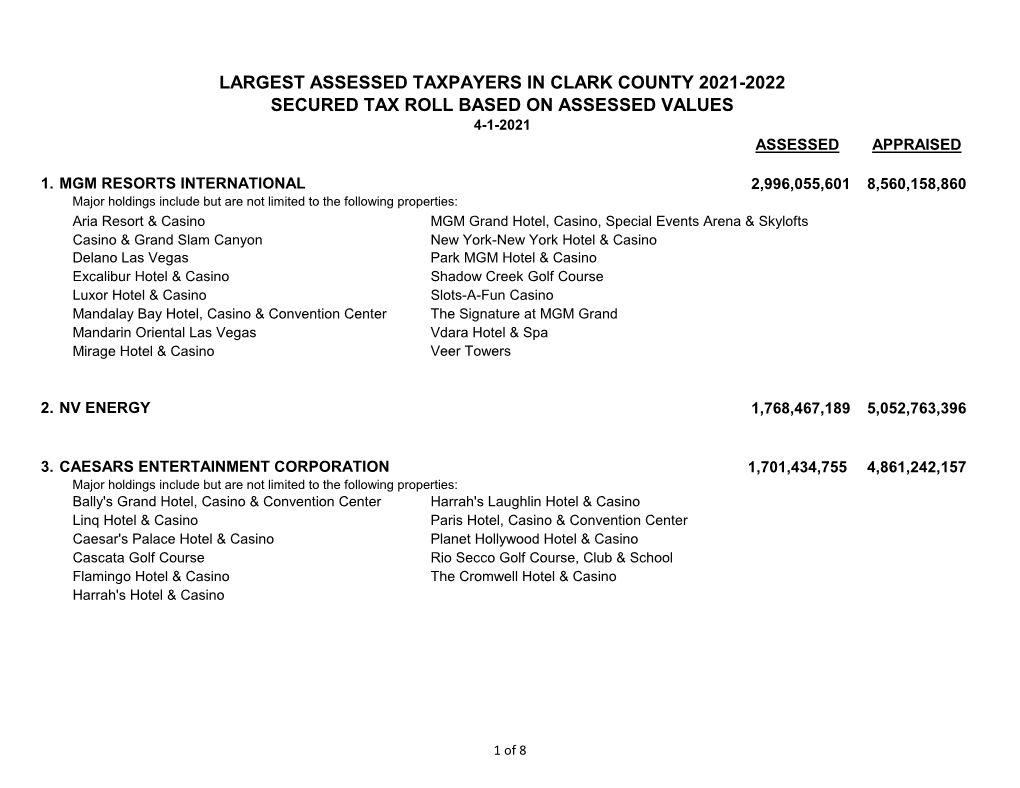 LARGEST ASSESSED TAXPAYERS IN CLARK COUNTY 2021-2022
SECURED TAX ROLL BASED ON ASSESSED VALUES
4-1-2021

ASSESSED APPRAISED

1. MGM RESORTS INTERNATIONAL 2,996,055,601 8,560,158,860
Major holdings include but are not limited to the following properties:

Aria Resort & Casino
Casino & Grand Slam Canyon
Delano Las Vegas
Excalibur Hotel & Casino
Luxor Hotel & Casino
Mandalay Bay Hotel, Casino & Convention Center
Mandarin Oriental Las Vegas
Mirage Hotel & Casino

MGM Grand Hotel, Casino, Special Events Arena & Skylofts
New York-New York Hotel & Casino
Park MGM Hotel & Casino
Shadow Creek Golf Course
Slots-A-Fun Casino
The Signature at MGM Grand
Vdara Hotel & Spa
Veer Towers

2. NV ENERGY 1,768,467,189 5,052,763,396

3. CAESARS ENTERTAINMENT CORPORATION 1,701,434,755 4,861,242,157
Major holdings include but are not limited to the following properties:

Bally's Grand Hotel, Casino & Convention Center
Linq Hotel & Casino
Caesar's Palace Hotel & Casino
Cascata Golf Course
Flamingo Hotel & Casino
Harrah's Hotel & Casino

Harrah's Laughlin Hotel & Casino
Paris Hotel, Casino & Convention Center
Planet Hollywood Hotel & Casino
Rio Secco Golf Course, Club & School
The Cromwell Hotel & Casino

1 of 8